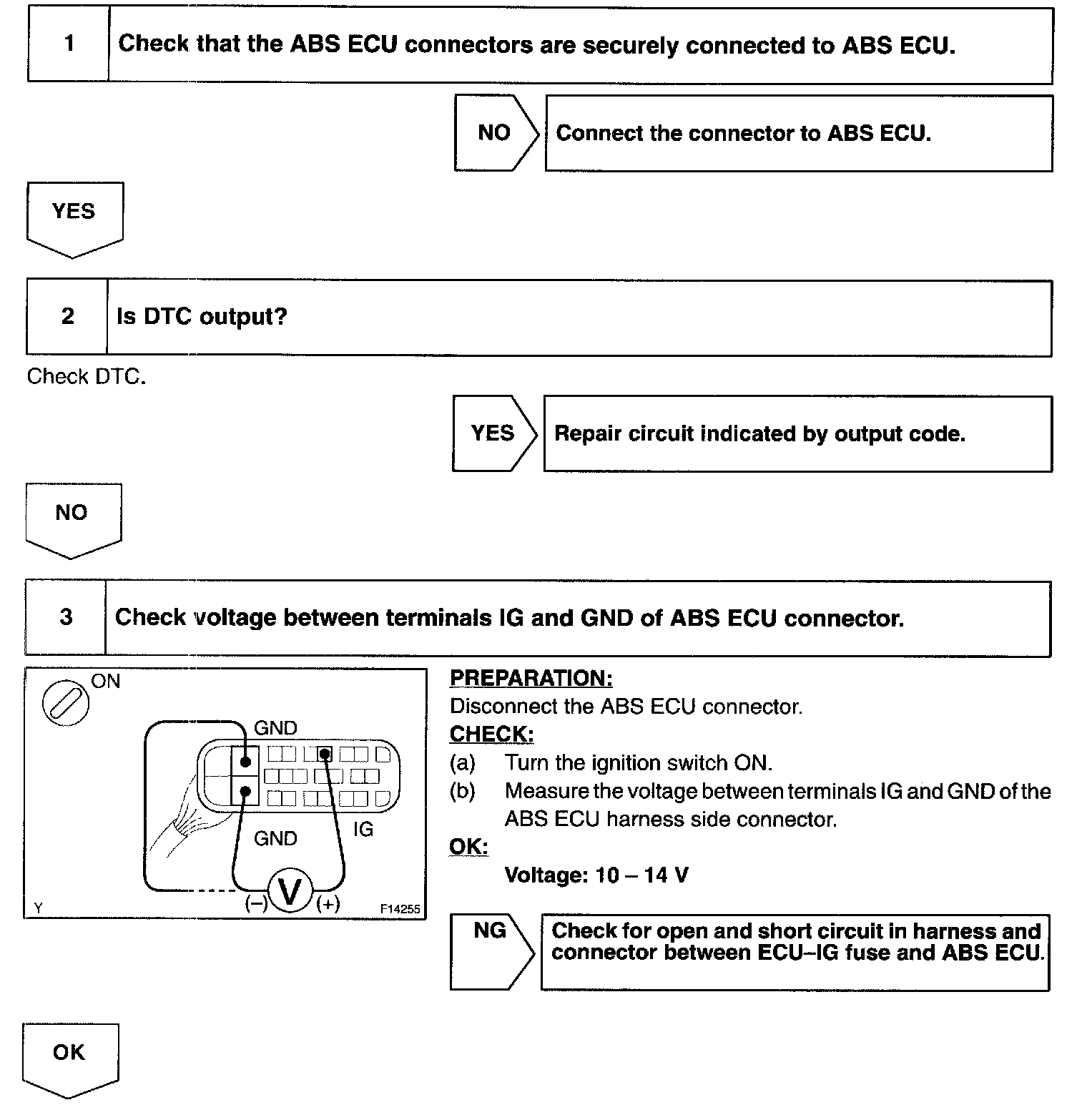 1 Check that the ABS ECU connectors are securely connected to ABS ECU.

NO Connect the connector to ABS ECU.

YES

2 Is DTC output?

Check DTC.

YES Repair circuit indicated by output code.

NO

3 Check voltage between terminals IG and GND of ABS ECU connector.

ON
GND
GND
IG
(–) V (+)
Y
F14255

PREPARATION:
Disconnect the ABS ECU connector.
CHECK:
(a) Turn the ignition switch ON.
(b) Measure the voltage between terminals IG and GND of the ABS ECU harness side connector.
OK:
Voltage: 10 – 14 V

NG Check for open and short circuit in harness and connector between ECU–IG fuse and ABS ECU.

OK